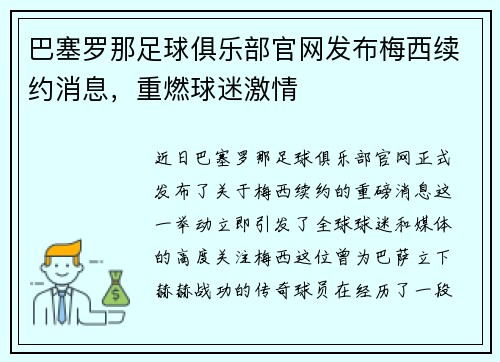 巴塞罗那足球俱乐部官网发布梅西续约消息，重燃球迷激情

近日巴塞罗那足球俱乐部官网正式发布了关于梅西续约的重磅消息这一举动立即引发了全球球迷和媒体的高度关注梅西这位曾为巴萨立下赫赫战功的传奇球员在经历了一段

$